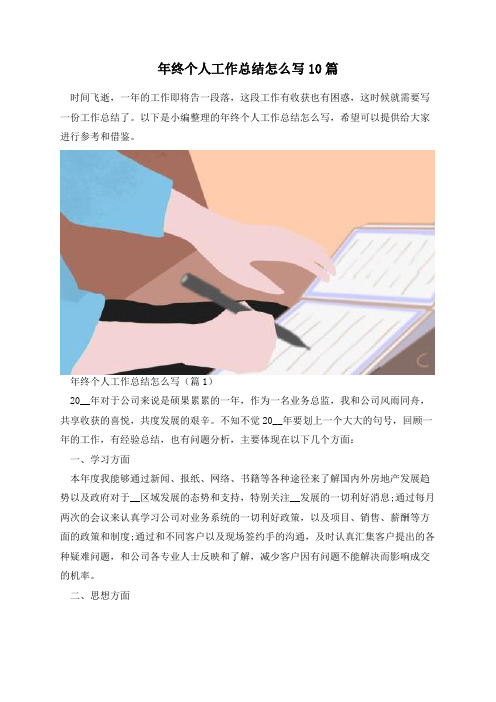 年终个人工作总结怎么写10篇

时间飞逝，一年的工作即将告一段落，这段工作有收获也有困惑，这时候就需要写一份工作总结了。以下是小编整理的年终个人工作总结怎么写，希望可以提供给大家进行参考和借鉴。

年终个人工作总结怎么写（篇1）

20__年对于公司来说是硕果累累的一年，作为一名业务总监，我和公司风雨同舟，共享收获的喜悦，共度发展的艰辛。不知不觉20__年要划上一个大大的句号，回顾一年的工作，有经验总结，也有问题分析，主要体现在以下几个方面：

一、学习方面

本年度我能够通过新闻、报纸、网络、书籍等各种途径来了解国内外房地产发展趋势以及政府对于__区域发展的态势和支持，特别关注__发展的一切利好消息;通过每月两次的会议来认真学习公司对业务系统的一切利好政策，以及项目、销售、薪酬等方面的政策和制度;通过和不同客户以及现场签约手的沟通，及时认真汇集客户提出的各种疑难问题，和公司各专业人士反映和了解，减少客户因有问题不能解决而影响成交的机率。

二、思想方面